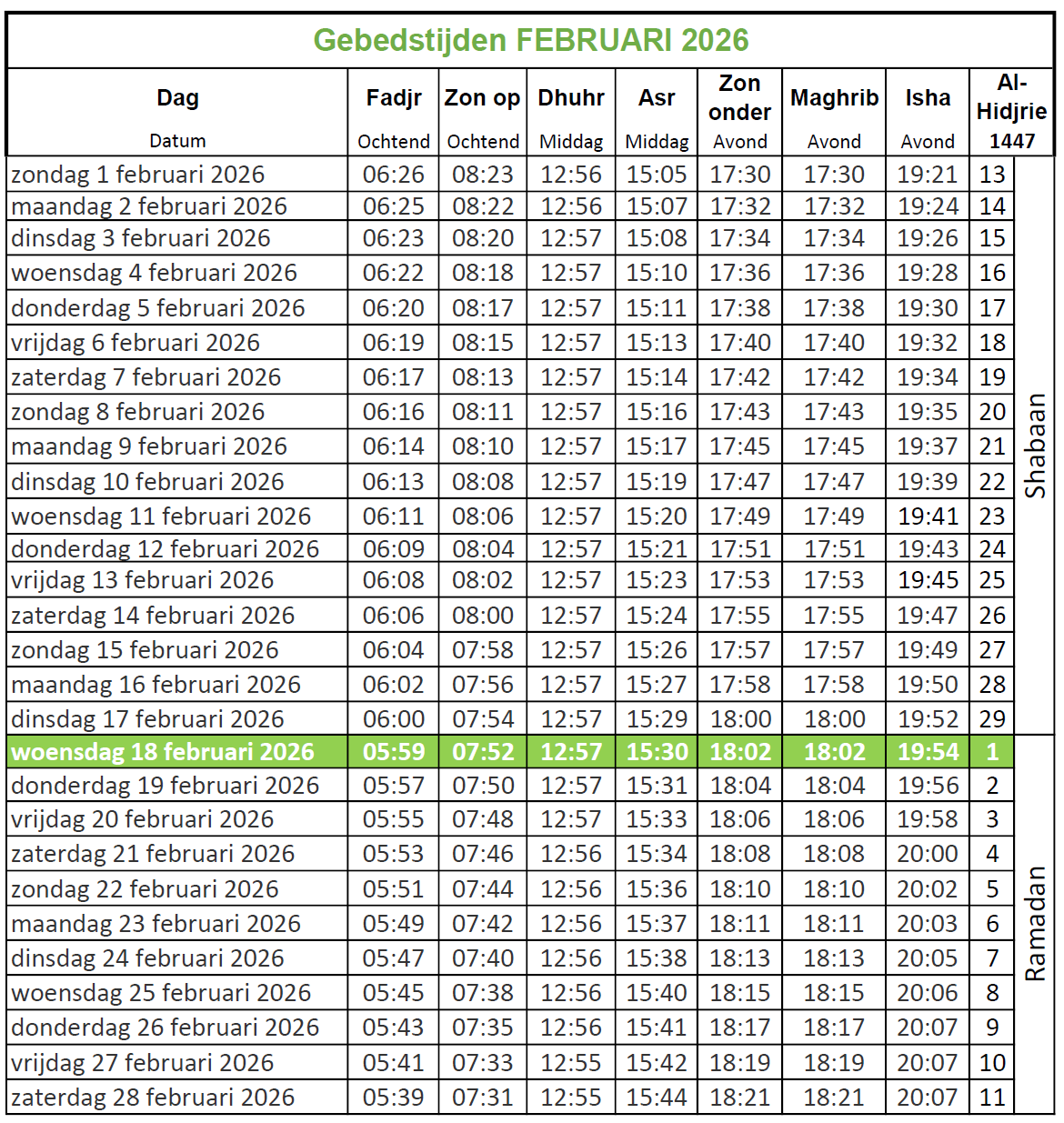 Gebedstijden FEBRUARI 2026

| Dag Datum | Fadjr Ochtend | Zon op Ochtend | Dhuhr Middag | Asr Middag | Zon onder Avond | Maghrib Avond | Isha Avond | Al-Hidjrie 1447 | |
|---|---|---|---|---|---|---|---|---|---|
| zondag 1 februari 2026 | 06:26 | 08:23 | 12:56 | 15:05 | 17:30 | 17:30 | 19:21 | 13 | Shabaan |
| maandag 2 februari 2026 | 06:25 | 08:22 | 12:56 | 15:07 | 17:32 | 17:32 | 19:24 | 14 | |
| dinsdag 3 februari 2026 | 06:23 | 08:20 | 12:57 | 15:08 | 17:34 | 17:34 | 19:26 | 15 | |
| woensdag 4 februari 2026 | 06:22 | 08:18 | 12:57 | 15:10 | 17:36 | 17:36 | 19:28 | 16 | |
| donderdag 5 februari 2026 | 06:20 | 08:17 | 12:57 | 15:11 | 17:38 | 17:38 | 19:30 | 17 | |
| vrijdag 6 februari 2026 | 06:19 | 08:15 | 12:57 | 15:13 | 17:40 | 17:40 | 19:32 | 18 | |
| zaterdag 7 februari 2026 | 06:17 | 08:13 | 12:57 | 15:14 | 17:42 | 17:42 | 19:34 | 19 | |
| zondag 8 februari 2026 | 06:16 | 08:11 | 12:57 | 15:16 | 17:43 | 17:43 | 19:35 | 20 | |
| maandag 9 februari 2026 | 06:14 | 08:10 | 12:57 | 15:17 | 17:45 | 17:45 | 19:37 | 21 | |
| dinsdag 10 februari 2026 | 06:13 | 08:08 | 12:57 | 15:19 | 17:47 | 17:47 | 19:39 | 22 | |
| woensdag 11 februari 2026 | 06:11 | 08:06 | 12:57 | 15:20 | 17:49 | 17:49 | 19:41 | 23 | |
| donderdag 12 februari 2026 | 06:09 | 08:04 | 12:57 | 15:21 | 17:51 | 17:51 | 19:43 | 24 | |
| vrijdag 13 februari 2026 | 06:08 | 08:02 | 12:57 | 15:23 | 17:53 | 17:53 | 19:45 | 25 | |
| zaterdag 14 februari 2026 | 06:06 | 08:00 | 12:57 | 15:24 | 17:55 | 17:55 | 19:47 | 26 | |
| zondag 15 februari 2026 | 06:04 | 07:58 | 12:57 | 15:26 | 17:57 | 17:57 | 19:49 | 27 | |
| maandag 16 februari 2026 | 06:02 | 07:56 | 12:57 | 15:27 | 17:58 | 17:58 | 19:50 | 28 | |
| dinsdag 17 februari 2026 | 06:00 | 07:54 | 12:57 | 15:29 | 18:00 | 18:00 | 19:52 | 29 | |
| woensdag 18 februari 2026 | 05:59 | 07:52 | 12:57 | 15:30 | 18:02 | 18:02 | 19:54 | 1 | Ramadan |
| donderdag 19 februari 2026 | 05:57 | 07:50 | 12:57 | 15:31 | 18:04 | 18:04 | 19:56 | 2 | |
| vrijdag 20 februari 2026 | 05:55 | 07:48 | 12:57 | 15:33 | 18:06 | 18:06 | 19:58 | 3 | |
| zaterdag 21 februari 2026 | 05:53 | 07:46 | 12:56 | 15:34 | 18:08 | 18:08 | 20:00 | 4 | |
| zondag 22 februari 2026 | 05:51 | 07:44 | 12:56 | 15:36 | 18:10 | 18:10 | 20:02 | 5 | |
| maandag 23 februari 2026 | 05:49 | 07:42 | 12:56 | 15:37 | 18:11 | 18:11 | 20:03 | 6 | |
| dinsdag 24 februari 2026 | 05:47 | 07:40 | 12:56 | 15:38 | 18:13 | 18:13 | 20:05 | 7 | |
| woensdag 25 februari 2026 | 05:45 | 07:38 | 12:56 | 15:40 | 18:15 | 18:15 | 20:06 | 8 | |
| donderdag 26 februari 2026 | 05:43 | 07:35 | 12:56 | 15:41 | 18:17 | 18:17 | 20:07 | 9 | |
| vrijdag 27 februari 2026 | 05:41 | 07:33 | 12:55 | 15:42 | 18:19 | 18:19 | 20:07 | 10 | |
| zaterdag 28 februari 2026 | 05:39 | 07:31 | 12:55 | 15:44 | 18:21 | 18:21 | 20:07 | 11 | |